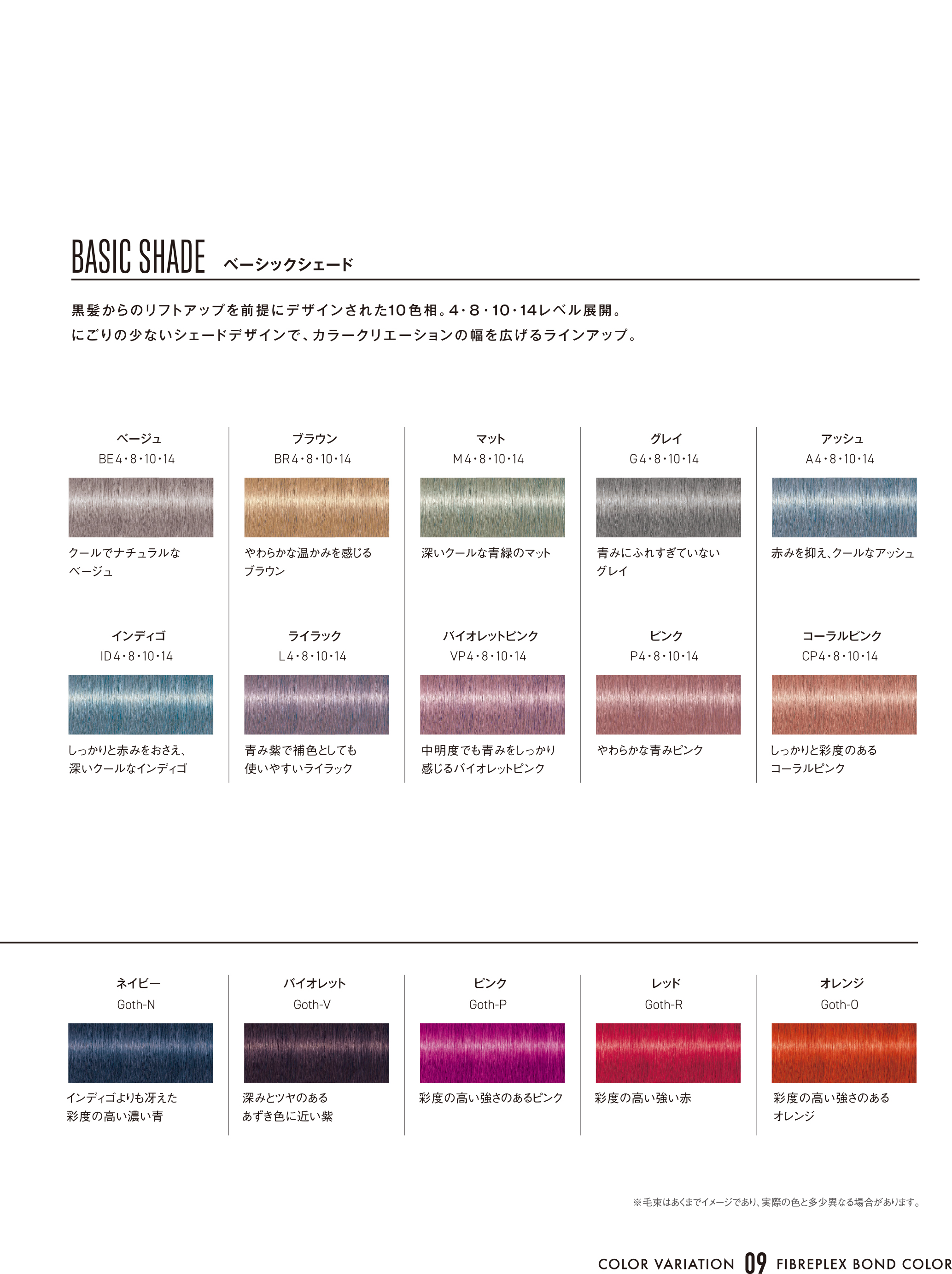 BASIC SHADE ベーシックシェード

黒髪からのリフトアップを前提にデザインされた10色相。4・8・10・14レベル展開。
にごりの少ないシェードデザインで、カラークリエーションの幅を広げるラインアップ。

ベージュ
BE4・8・10・14
クールでナチュラルなベージュ

ブラウン
BR4・8・10・14
やわらかな温かみを感じるブラウン

マット
M4・8・10・14
深いクールな青緑のマット

グレイ
G4・8・10・14
青みにふれすぎていないグレイ

アッシュ
A4・8・10・14
赤みを抑え、クールなアッシュ

インディゴ
ID4・8・10・14
しっかりと赤みをおさえ、深いクールなインディゴ

ライラック
L4・8・10・14
青み紫で補色としても使いやすいライラック

バイオレットピンク
VP4・8・10・14
中明度でも青みをしっかり感じるバイオレットピンク

ピンク
P4・8・10・14
やわらかな青みピンク

コーラルピンク
CP4・8・10・14
しっかりと彩度のあるコーラルピンク

ネイビー
Goth-N
インディゴよりも冴えた彩度の高い濃い青

バイオレット
Goth-V
深みとツヤのあるあずき色に近い紫

ピンク
Goth-P
彩度の高い強さのあるピンク

レッド
Goth-R
彩度の高い強い赤

オレンジ
Goth-O
彩度の高い強さのあるオレンジ

※毛束はあくまでイメージであり、実際の色と多少異なる場合があります。

COLOR VARIATION 09 FIBREPLEX BOND COLOR